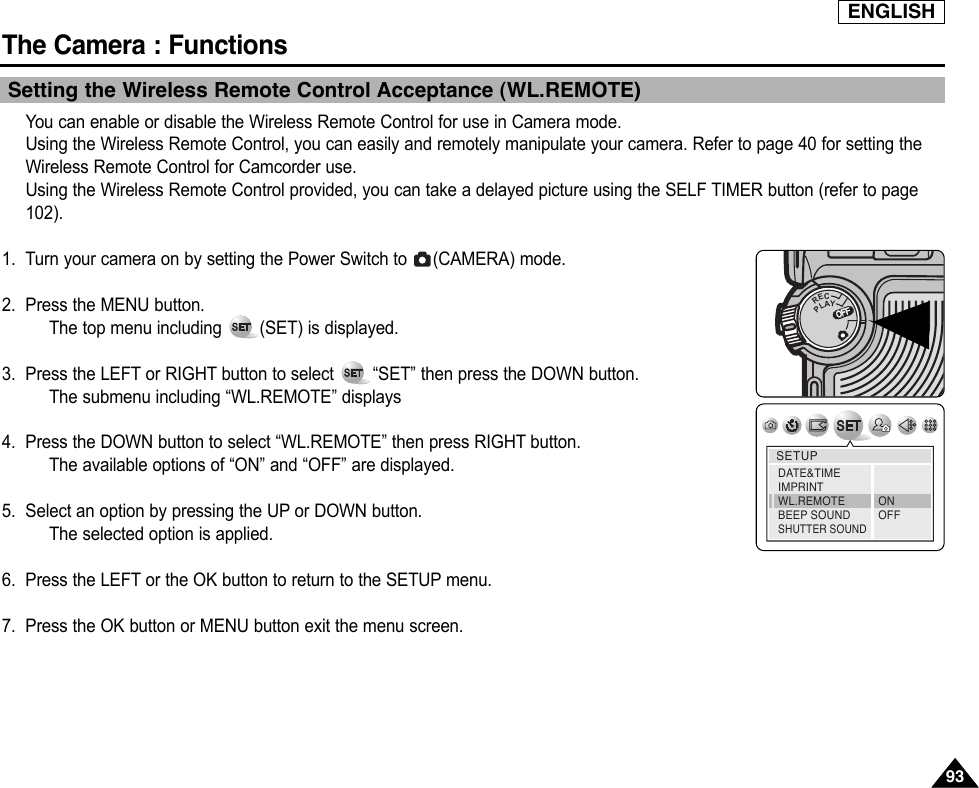 ENGLISH

The Camera : Functions

Setting the Wireless Remote Control Acceptance (WL.REMOTE)

You can enable or disable the Wireless Remote Control for use in Camera mode.
Using the Wireless Remote Control, you can easily and remotely manipulate your camera. Refer to page 40 for setting the Wireless Remote Control for Camcorder use.
Using the Wireless Remote Control provided, you can take a delayed picture using the SELF TIMER button (refer to page 102).

1. Turn your camera on by setting the Power Switch to (CAMERA) mode.

2. Press the MENU button.
The top menu including SET (SET) is displayed.

3. Press the LEFT or RIGHT button to select SET “SET” then press the DOWN button.
The submenu including “WL.REMOTE” displays

4. Press the DOWN button to select “WL.REMOTE” then press RIGHT button.
The available options of “ON” and “OFF” are displayed.

5. Select an option by pressing the UP or DOWN button.
The selected option is applied.

6. Press the LEFT or the OK button to return to the SETUP menu.

7. Press the OK button or MENU button exit the menu screen.

REC
PLAY
OFF

SET
SETUP
DATE&TIME
IMPRINT
WL.REMOTE ON
BEEP SOUND OFF
SHUTTER SOUND

93